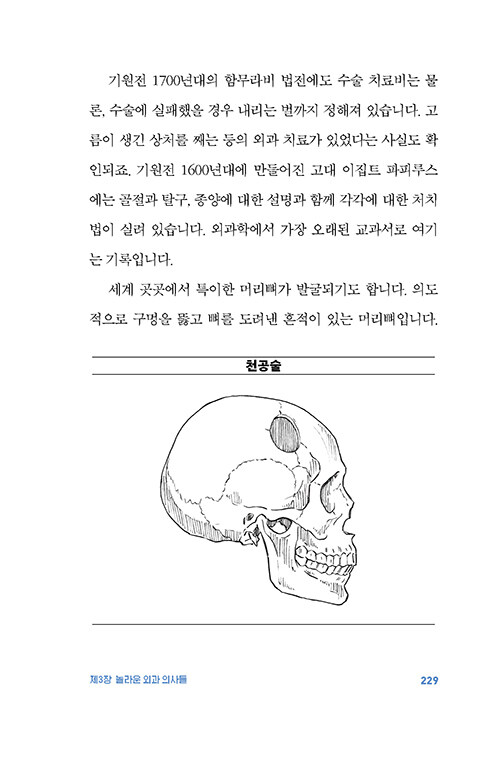 기원전 1700년대의 함무라비 법전에도 수술 치료비는 물론, 수술에 실패했을 경우 내리는 벌까지 정해져 있습니다. 고름이 생긴 상처를 째는 등의 외과 치료가 있었다는 사실도 확인되죠. 기원전 1600년대에 만들어진 고대 이집트 파피루스에는 골절과 탈구, 종양에 대한 설명과 함께 각각에 대한 처치법이 실려 있습니다. 외과학에서 가장 오래된 교과서로 여기는 기록입니다.

세계 곳곳에서 특이한 머리뼈가 발굴되기도 합니다. 의도적으로 구멍을 뚫고 뼈를 도려낸 흔적이 있는 머리뼈입니다.

천공술

제3장 놀라운 외과 의사들

229